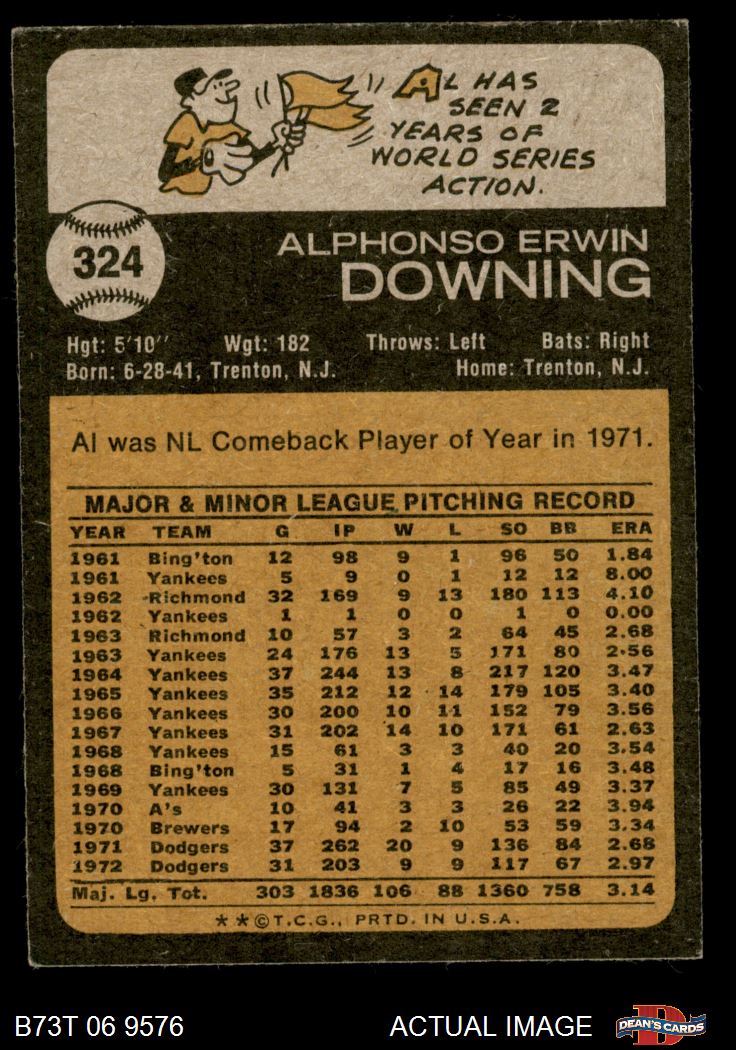 AL HAS SEEN 2 YEARS OF WORLD SERIES ACTION.

324

ALPHONSO ERWIN DOWNING

Hgt: 5'10'' Wgt: 182 Throws: Left Bats: Right
Born: 6-28-41, Trenton, N.J. Home: Trenton, N.J.

Al was NL Comeback Player of Year in 1971.

MAJOR & MINOR LEAGUE PITCHING RECORD

| YEAR | TEAM | G | IP | W | L | SO | BB | ERA |
|---|---|---|---|---|---|---|---|---|
| 1961 | Bing'ton | 12 | 98 | 9 | 1 | 96 | 50 | 1.84 |
| 1961 | Yankees | 5 | 9 | 0 | 1 | 12 | 12 | 8.00 |
| 1962 | Richmond | 32 | 169 | 9 | 13 | 180 | 113 | 4.10 |
| 1962 | Yankees | 1 | 1 | 0 | 0 | 1 | 0 | 0.00 |
| 1963 | Richmond | 10 | 57 | 3 | 2 | 64 | 45 | 2.68 |
| 1963 | Yankees | 24 | 176 | 13 | 5 | 171 | 80 | 2.56 |
| 1964 | Yankees | 37 | 244 | 13 | 8 | 217 | 120 | 3.47 |
| 1965 | Yankees | 35 | 212 | 12 | 14 | 179 | 105 | 3.40 |
| 1966 | Yankees | 30 | 200 | 10 | 11 | 152 | 79 | 3.56 |
| 1967 | Yankees | 31 | 202 | 14 | 10 | 171 | 61 | 2.63 |
| 1968 | Yankees | 15 | 61 | 3 | 3 | 40 | 20 | 3.54 |
| 1968 | Bing'ton | 5 | 31 | 1 | 4 | 17 | 16 | 3.48 |
| 1969 | Yankees | 30 | 131 | 7 | 5 | 85 | 49 | 3.37 |
| 1970 | A's | 10 | 41 | 3 | 3 | 26 | 22 | 3.94 |
| 1970 | Brewers | 17 | 94 | 2 | 10 | 53 | 59 | 3.34 |
| 1971 | Dodgers | 37 | 262 | 20 | 9 | 136 | 84 | 2.68 |
| 1972 | Dodgers | 31 | 203 | 9 | 9 | 117 | 67 | 2.97 |
| Maj. Lg. Tot. | | 303 | 1836 | 106 | 88 | 1360 | 758 | 3.14 |

★★©T.C.G., PRTD. IN U.S.A.

B73T 06 9576 ACTUAL IMAGE DEAN'S CARDS